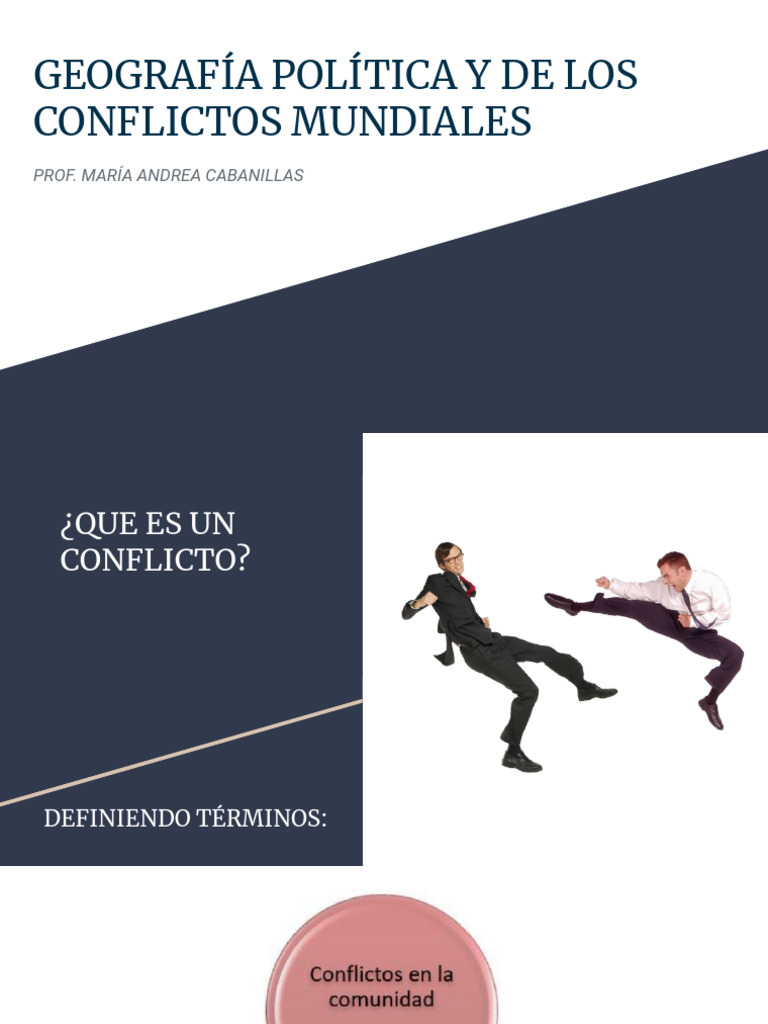 GEOGRAFÍA POLÍTICA Y DE LOS CONFLICTOS MUNDIALES

PROF. MARÍA ANDREA CABANILLAS

¿QUE ES UN CONFLICTO?

DEFINIENDO TÉRMINOS:

Conflictos en la comunidad